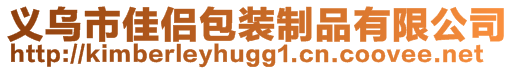 义乌市佳侣包装制品有限公司
http://kimberleyhugg1.cn.coovee.net